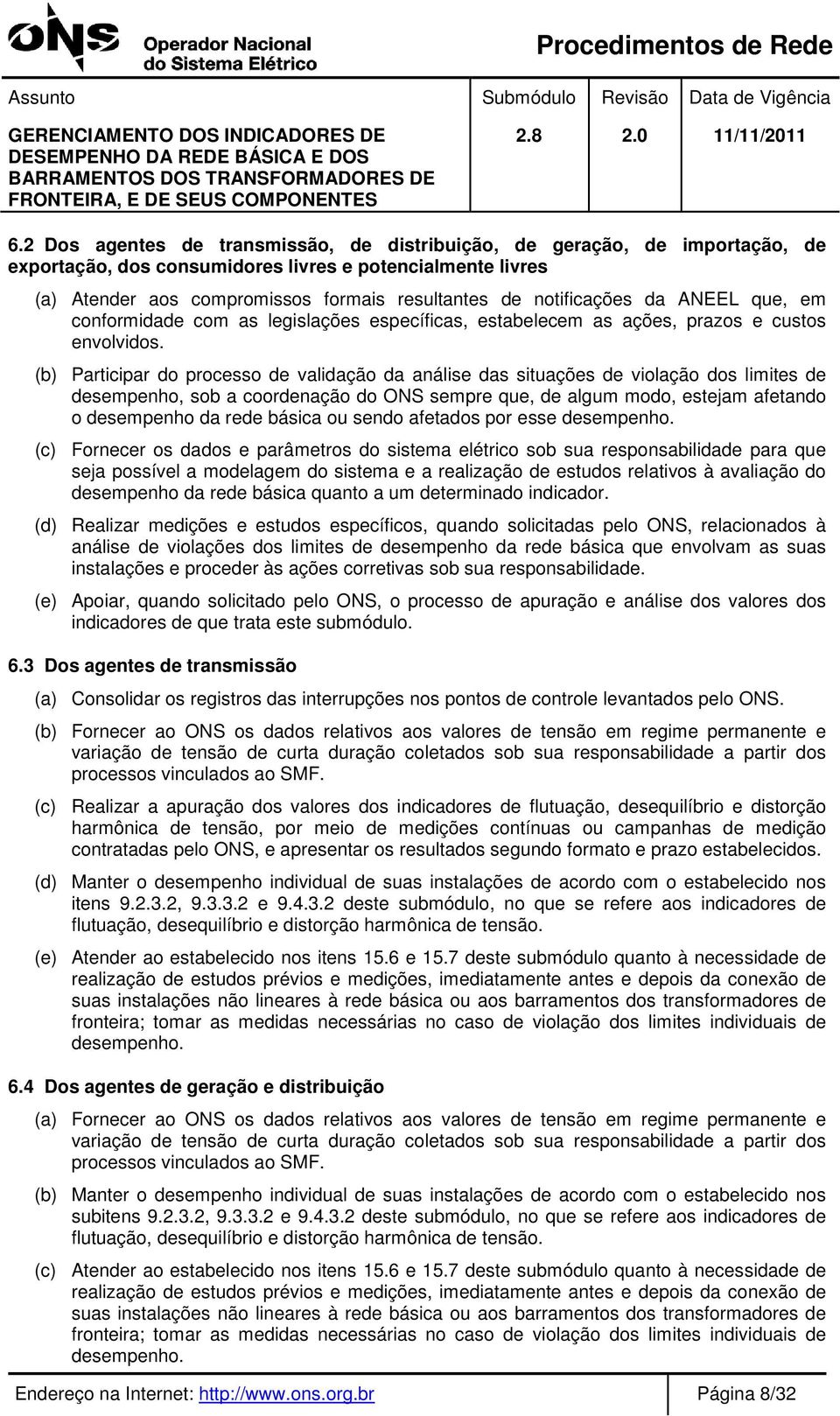 ONS Operador Nacional do Sistema Elétrico

Procedimentos de Rede

| Assunto | Submódulo | Revisão | Data de Vigência |
|---|---|---|---|
| GERENCIAMENTO DOS INDICADORES DE DESEMPENHO DA REDE BÁSICA E DOS BARRAMENTOS DOS TRANSFORMADORES DE FRONTEIRA, E DE SEUS COMPONENTES | 2.8 | 2.0 | 11/11/2011 |

6.2 Dos agentes de transmissão, de distribuição, de geração, de importação, de exportação, dos consumidores livres e potencialmente livres

(a) Atender aos compromissos formais resultantes de notificações da ANEEL que, em conformidade com as legislações específicas, estabelecem as ações, prazos e custos envolvidos.

(b) Participar do processo de validação da análise das situações de violação dos limites de desempenho, sob a coordenação do ONS sempre que, de algum modo, estejam afetando o desempenho da rede básica ou sendo afetados por esse desempenho.

(c) Fornecer os dados e parâmetros do sistema elétrico sob sua responsabilidade para que seja possível a modelagem do sistema e a realização de estudos relativos à avaliação do desempenho da rede básica quanto a um determinado indicador.

(d) Realizar medições e estudos específicos, quando solicitadas pelo ONS, relacionados à análise de violações dos limites de desempenho da rede básica que envolvam as suas instalações e proceder às ações corretivas sob sua responsabilidade.

(e) Apoiar, quando solicitado pelo ONS, o processo de apuração e análise dos valores dos indicadores de que trata este submódulo.

6.3 Dos agentes de transmissão

(a) Consolidar os registros das interrupções nos pontos de controle levantados pelo ONS.

(b) Fornecer ao ONS os dados relativos aos valores de tensão em regime permanente e variação de tensão de curta duração coletados sob sua responsabilidade a partir dos processos vinculados ao SMF.

(c) Realizar a apuração dos valores dos indicadores de flutuação, desequilíbrio e distorção harmônica de tensão, por meio de medições contínuas ou campanhas de medição contratadas pelo ONS, e apresentar os resultados segundo formato e prazo estabelecidos.

(d) Manter o desempenho individual de suas instalações de acordo com o estabelecido nos itens 9.2.3.2, 9.3.3.2 e 9.4.3.2 deste submódulo, no que se refere aos indicadores de flutuação, desequilíbrio e distorção harmônica de tensão.

(e) Atender ao estabelecido nos itens 15.6 e 15.7 deste submódulo quanto à necessidade de realização de estudos prévios e medições, imediatamente antes e depois da conexão de suas instalações não lineares à rede básica ou aos barramentos dos transformadores de fronteira; tomar as medidas necessárias no caso de violação dos limites individuais de desempenho.

6.4 Dos agentes de geração e distribuição

(a) Fornecer ao ONS os dados relativos aos valores de tensão em regime permanente e variação de tensão de curta duração coletados sob sua responsabilidade a partir dos processos vinculados ao SMF.

(b) Manter o desempenho individual de suas instalações de acordo com o estabelecido nos subitens 9.2.3.2, 9.3.3.2 e 9.4.3.2 deste submódulo, no que se refere aos indicadores de flutuação, desequilíbrio e distorção harmônica de tensão.

(c) Atender ao estabelecido nos itens 15.6 e 15.7 deste submódulo quanto à necessidade de realização de estudos prévios e medições, imediatamente antes e depois da conexão de suas instalações não lineares à rede básica ou aos barramentos dos transformadores de fronteira; tomar as medidas necessárias no caso de violação dos limites individuais de desempenho.

Endereço na Internet: http://www.ons.org.br Página 8/32